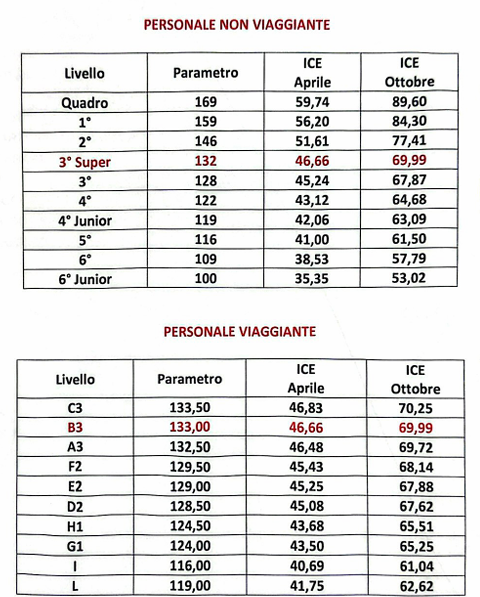 PERSONALE NON VIAGGIANTE

| Livello | Parametro | ICE Aprile | ICE Ottobre |
|---|---|---|---|
| Quadro | 169 | 59,74 | 89,60 |
| 1° | 159 | 56,20 | 84,30 |
| 2° | 146 | 51,61 | 77,41 |
| 3° Super | 132 | 46,66 | 69,99 |
| 3° | 128 | 45,24 | 67,87 |
| 4° | 122 | 43,12 | 64,68 |
| 4° Junior | 119 | 42,06 | 63,09 |
| 5° | 116 | 41,00 | 61,50 |
| 6° | 109 | 38,53 | 57,79 |
| 6° Junior | 100 | 35,35 | 53,02 |

PERSONALE VIAGGIANTE

| Livello | Parametro | ICE Aprile | ICE Ottobre |
|---|---|---|---|
| C3 | 133,50 | 46,83 | 70,25 |
| B3 | 133,00 | 46,66 | 69,99 |
| A3 | 132,50 | 46,48 | 69,72 |
| F2 | 129,50 | 45,43 | 68,14 |
| E2 | 129,00 | 45,25 | 67,88 |
| D2 | 128,50 | 45,08 | 67,62 |
| H1 | 124,50 | 43,68 | 65,51 |
| G1 | 124,00 | 43,50 | 65,25 |
| I | 116,00 | 40,69 | 61,04 |
| L | 119,00 | 41,75 | 62,62 |